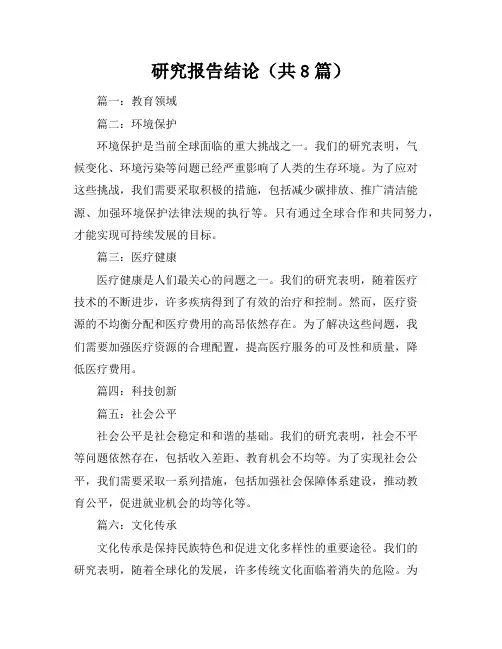 研究报告结论（共8篇）

篇一：教育领域

篇二：环境保护

环境保护是当前全球面临的重大挑战之一。我们的研究表明，气候变化、环境污染等问题已经严重影响了人类的生存环境。为了应对这些挑战，我们需要采取积极的措施，包括减少碳排放、推广清洁能源、加强环境保护法律法规的执行等。只有通过全球合作和共同努力，才能实现可持续发展的目标。

篇三：医疗健康

医疗健康是人们最关心的问题之一。我们的研究表明，随着医疗技术的不断进步，许多疾病得到了有效的治疗和控制。然而，医疗资源的不均衡分配和医疗费用的高昂依然存在。为了解决这些问题，我们需要加强医疗资源的合理配置，提高医疗服务的可及性和质量，降低医疗费用。

篇四：科技创新

篇五：社会公平

社会公平是社会稳定和和谐的基础。我们的研究表明，社会不平等问题依然存在，包括收入差距、教育机会不均等。为了实现社会公平，我们需要采取一系列措施，包括加强社会保障体系建设，推动教育公平，促进就业机会的均等化等。

篇六：文化传承

文化传承是保持民族特色和促进文化多样性的重要途径。我们的研究表明，随着全球化的发展，许多传统文化面临着消失的危险。为